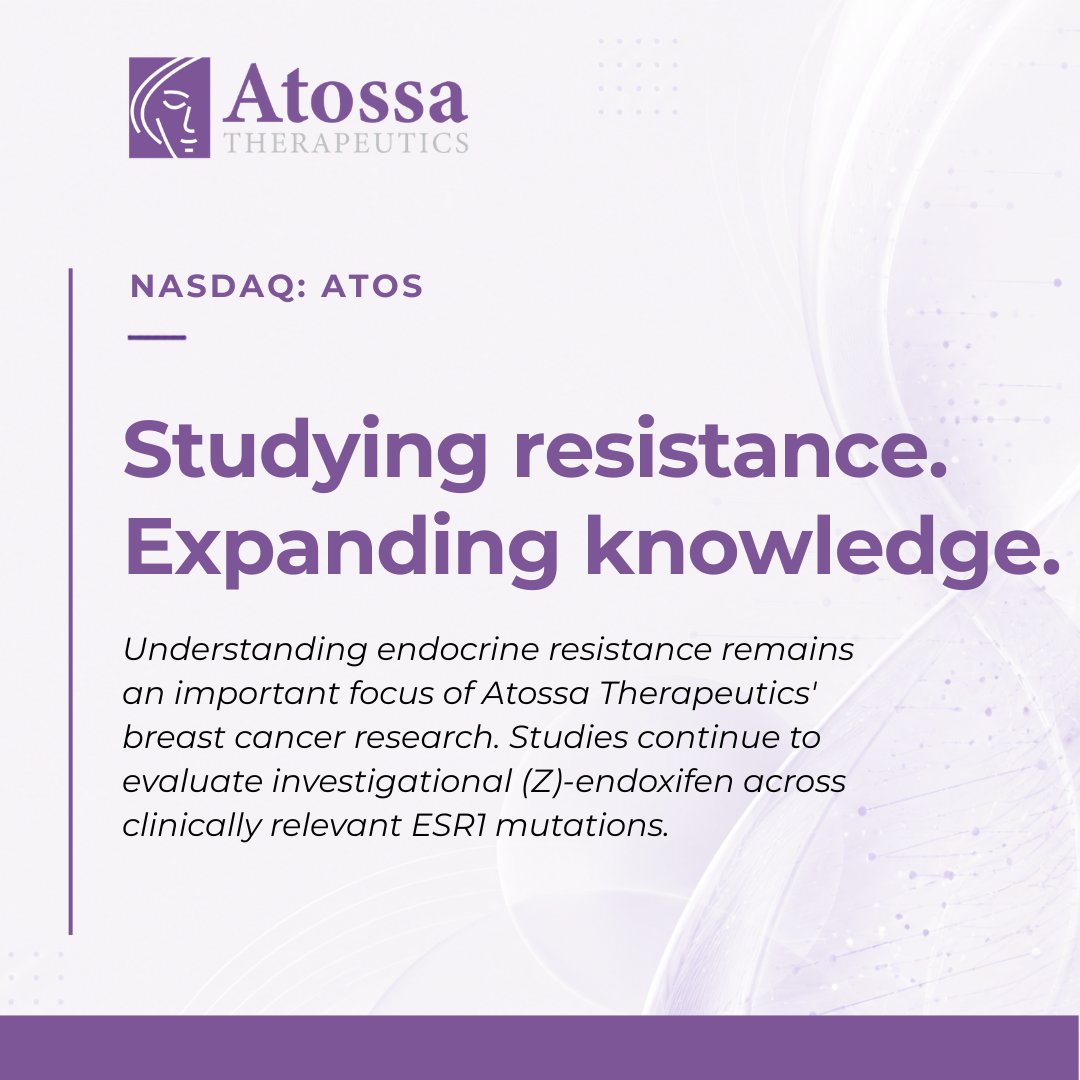 Atossa
THERAPEUTICS

NASDAQ: ATOS

Studying resistance.
Expanding knowledge.

Understanding endocrine resistance remains an important focus of Atossa Therapeutics' breast cancer research. Studies continue to evaluate investigational (Z)-endoxifen across clinically relevant ESR1 mutations.